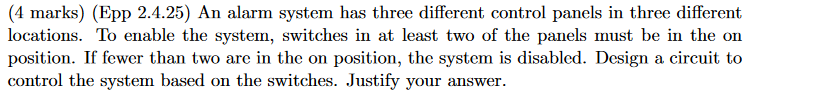 (4 marks) (Epp 2.4.25) An alarm system has three different control panels in three different locations. To enable the system, switches in at least two of the panels must be in the on position. If fewer than two are in the on position, the system is disabled. Design a circuit to control the system based on the switches. Justify your answer.